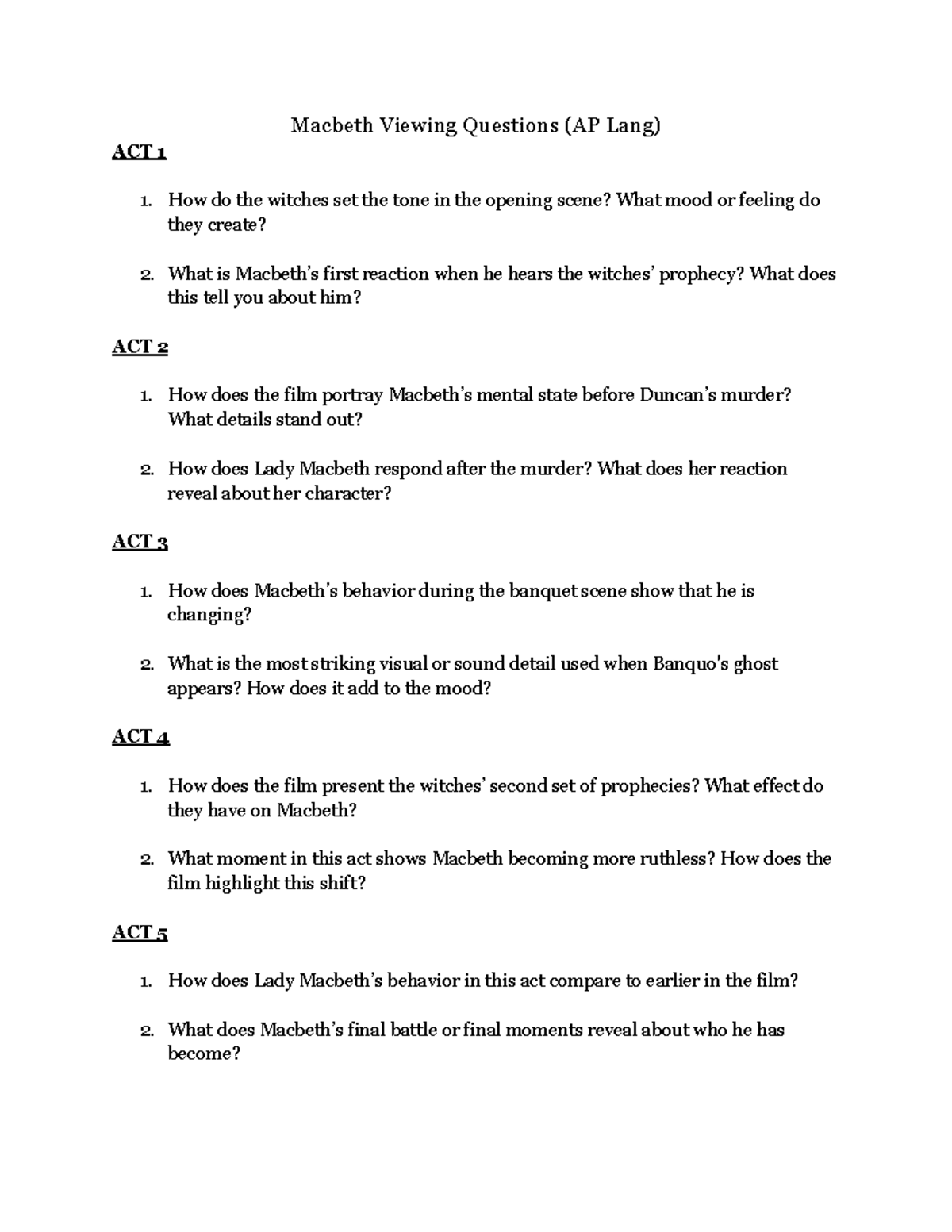 Macbeth Viewing Questions (AP Lang)

ACT 1

1. How do the witches set the tone in the opening scene? What mood or feeling do they create?

2. What is Macbeth's first reaction when he hears the witches' prophecy? What does this tell you about him?

ACT 2

1. How does the film portray Macbeth's mental state before Duncan's murder? What details stand out?

2. How does Lady Macbeth respond after the murder? What does her reaction reveal about her character?

ACT 3

1. How does Macbeth's behavior during the banquet scene show that he is changing?

2. What is the most striking visual or sound detail used when Banquo's ghost appears? How does it add to the mood?

ACT 4

1. How does the film present the witches' second set of prophecies? What effect do they have on Macbeth?

2. What moment in this act shows Macbeth becoming more ruthless? How does the film highlight this shift?

ACT 5

1. How does Lady Macbeth's behavior in this act compare to earlier in the film?

2. What does Macbeth's final battle or final moments reveal about who he has become?